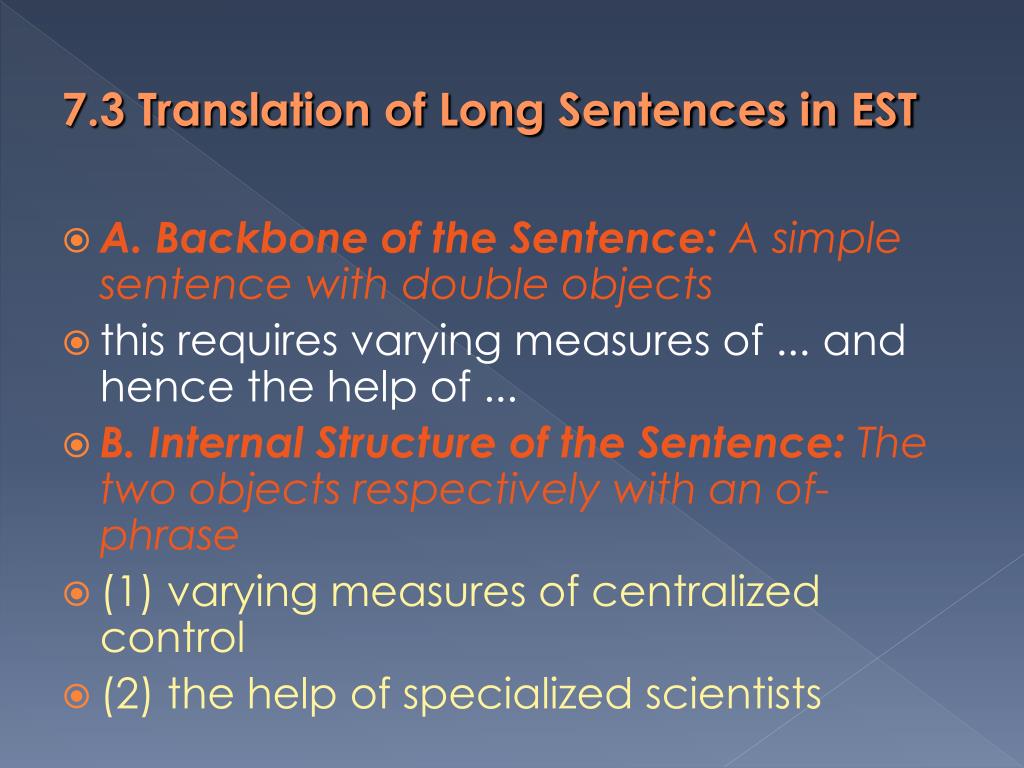 7.3 Translation of Long Sentences in EST

A. Backbone of the Sentence: A simple sentence with double objects

this requires varying measures of ... and hence the help of ...

B. Internal Structure of the Sentence: The two objects respectively with an of-phrase

(1) varying measures of centralized control

(2) the help of specialized scientists